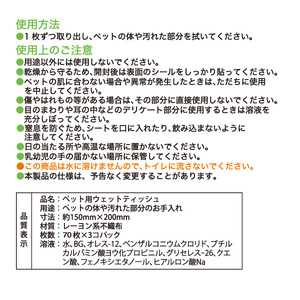 使用方法
●1枚ずつ取り出し、ペットの体や汚れた部分を拭いてください。
使用上のご注意
●用途以外には使用しないでください。
●乾燥から守るため、開封後は表面のシールをしっかり貼ってください。
●ペットの肌に合わない場合や異常が発生したときは、ただちに使用を中止してください。
●傷やはれもの等がある場合は、その部分に直接使用しないでください。
●目のまわりや耳の中などのデリケート部分に使用するときは溶液を充分しぼってください。
●窒息を防ぐため、シートを口に入れたり、飲み込まないように注意してください。
●日の当たる所や高温な場所に置かないでください。
●乳幼児の手の届かない場所に保管してください。
●この商品は水に溶けませんので、トイレに流さないでください。
●本製品の仕様は、予告なく変更することがあります。

品質表示
品名：ペット用ウェットティッシュ
用途：ペットの体や汚れた部分のお手入れ
寸法：約150mm×200mm
材質：レーヨン系不織布
枚数：70枚×3コパック
溶液：水、BG、オレス-12、ベンザルコニウムクロリド、ブチルカルバミン酸ヨウ化プロピニル、グリセレス-26、クエン酸、フェノキシエタノール、ヒアルロン酸Na